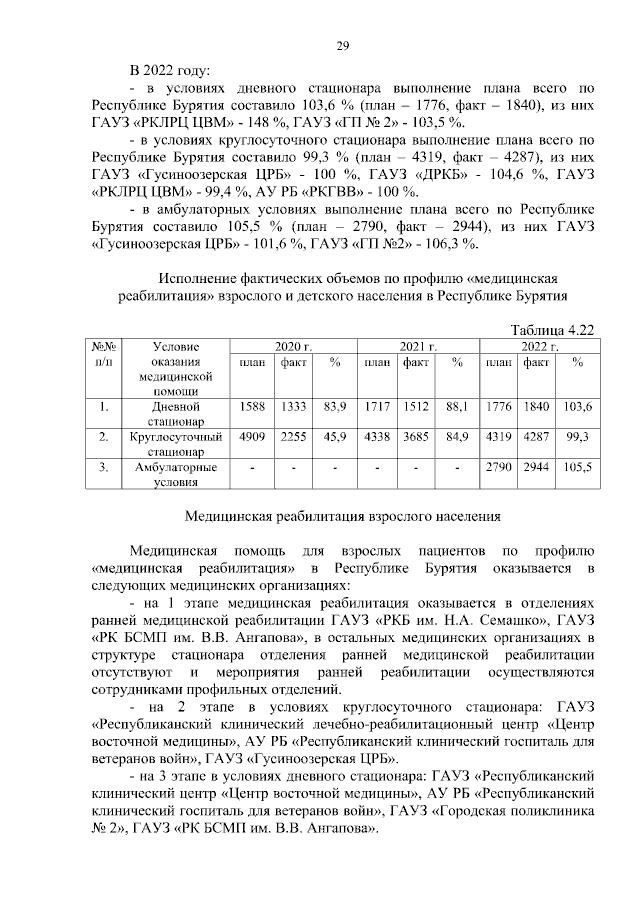 29

В 2022 году:

- в условиях дневного стационара выполнение плана всего по Республике Бурятия составило 103,6 % (план – 1776, факт – 1840), из них ГАУЗ «РКЛРЦ ЦВМ» - 148 %, ГАУЗ «ГП № 2» - 103,5 %.

- в условиях круглосуточного стационара выполнение плана всего по Республике Бурятия составило 99,3 % (план – 4319, факт – 4287), из них ГАУЗ «Гусиноозерская ЦРБ» - 100 %, ГАУЗ «ДРКБ» - 104,6 %, ГАУЗ «РКЛРЦ ЦВМ» - 99,4 %, АУ РБ «РКГВВ» - 100 %.

- в амбулаторных условиях выполнение плана всего по Республике Бурятия составило 105,5 % (план – 2790, факт – 2944), из них ГАУЗ «Гусиноозерская ЦРБ» - 101,6 %, ГАУЗ «ГП №2» - 106,3 %.

Исполнение фактических объемов по профилю «медицинская реабилитация» взрослого и детского населения в Республике Бурятия

Таблица 4.22

| №№ п/п | Условие оказания медицинской помощи | 2020 г. план | 2020 г. факт | 2020 г. % | 2021 г. план | 2021 г. факт | 2021 г. % | 2022 г. план | 2022 г. факт | 2022 г. % |
|---|---|---|---|---|---|---|---|---|---|---|
| 1. | Дневной стационар | 1588 | 1333 | 83,9 | 1717 | 1512 | 88,1 | 1776 | 1840 | 103,6 |
| 2. | Круглосуточный стационар | 4909 | 2255 | 45,9 | 4338 | 3685 | 84,9 | 4319 | 4287 | 99,3 |
| 3. | Амбулаторные условия | - | - | - | - | - | - | 2790 | 2944 | 105,5 |

Медицинская реабилитация взрослого населения

Медицинская помощь для взрослых пациентов по профилю «медицинская реабилитация» в Республике Бурятия оказывается в следующих медицинских организациях:

- на 1 этапе медицинская реабилитация оказывается в отделениях ранней медицинской реабилитации ГАУЗ «РКБ им. Н.А. Семашко», ГАУЗ «РК БСМП им. В.В. Ангапова», в остальных медицинских организациях в структуре стационара отделения ранней медицинской реабилитации отсутствуют и мероприятия ранней реабилитации осуществляются сотрудниками профильных отделений.

- на 2 этапе в условиях круглосуточного стационара: ГАУЗ «Республиканский клинический лечебно-реабилитационный центр «Центр восточной медицины», АУ РБ «Республиканский клинический госпиталь для ветеранов войн», ГАУЗ «Гусиноозерская ЦРБ».

- на 3 этапе в условиях дневного стационара: ГАУЗ «Республиканский клинический центр «Центр восточной медицины», АУ РБ «Республиканский клинический госпиталь для ветеранов войн», ГАУЗ «Городская поликлиника № 2», ГАУЗ «РК БСМП им. В.В. Ангапова».